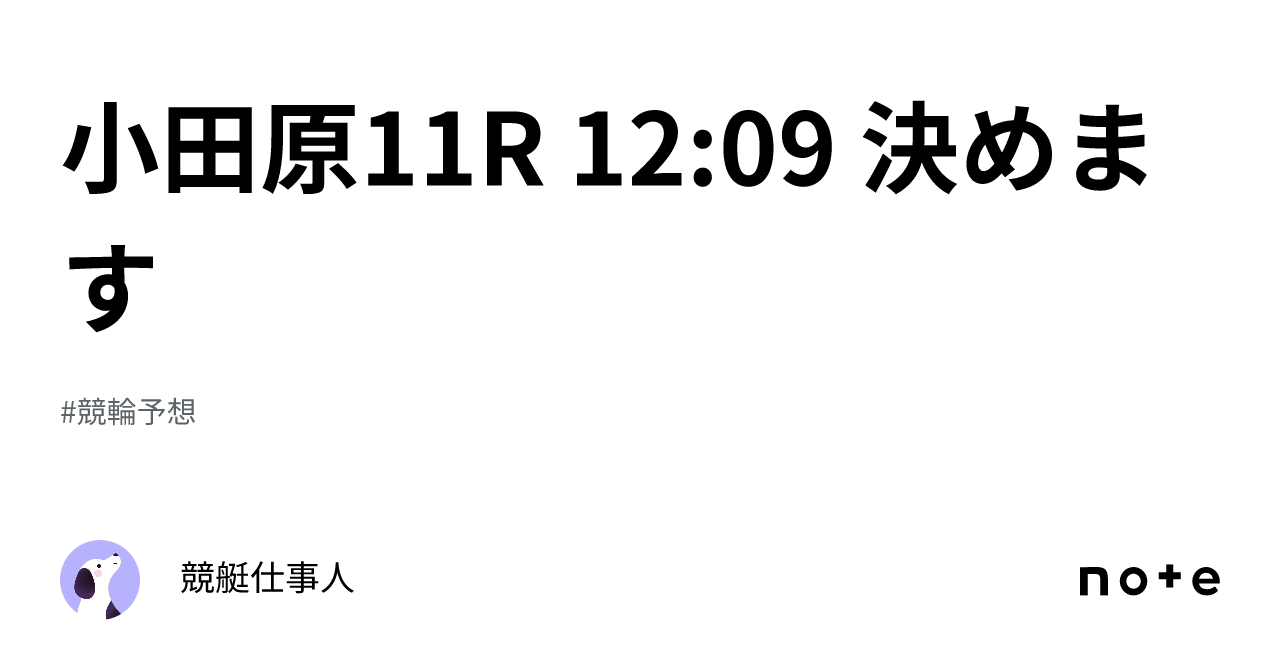 小田原11R 12:09 決めます

#競輪予想

競艇仕事人

note